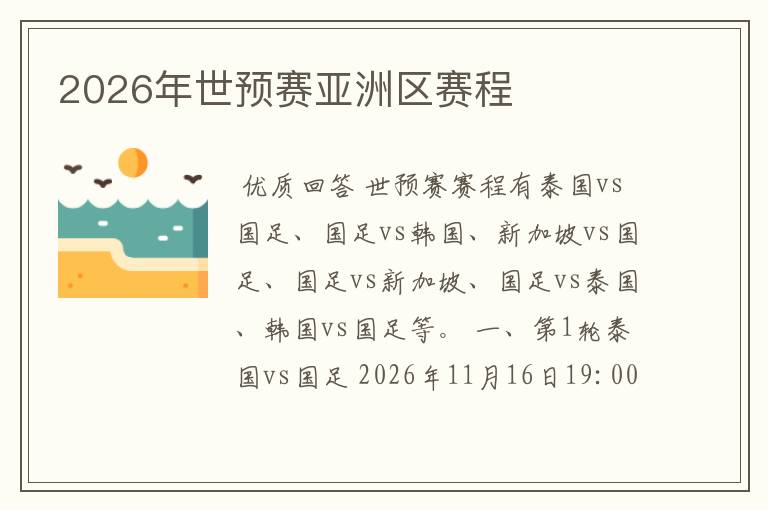 2026年世预赛亚洲区赛程

优质回答 世预赛赛程有泰国vs国足、国足vs韩国、新加坡vs国足、国足vs新加坡、国足vs泰国、韩国vs国足等。 一、第1轮泰国vs国足 2026年11月16日19:00